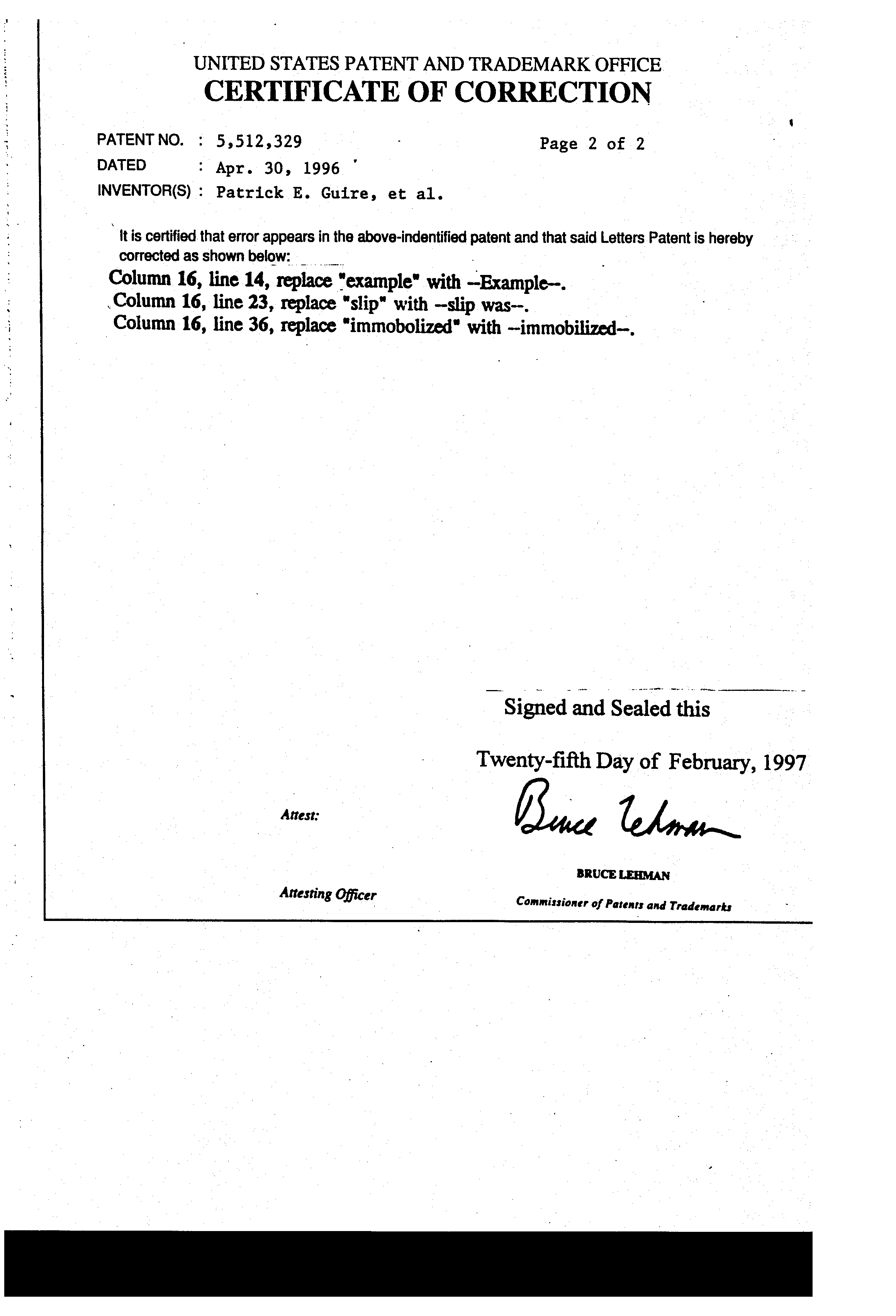 UNITED STATES PATENT AND TRADEMARK OFFICE
CERTIFICATE OF CORRECTION

PATENT NO. : 5,512,329 Page 2 of 2
DATED : Apr. 30, 1996
INVENTOR(S) : Patrick E. Guire, et al.

It is certified that error appears in the above-indentified patent and that said Letters Patent is hereby corrected as shown below:

Column 16, line 14, replace "example" with --Example--.
Column 16, line 23, replace "slip" with --slip was--.
Column 16, line 36, replace "immobolized" with --immobilized--.

Signed and Sealed this

Twenty-fifth Day of February, 1997

Attest:

Bruce Lehman

BRUCE LEHMAN

Attesting Officer

Commissioner of Patents and Trademarks